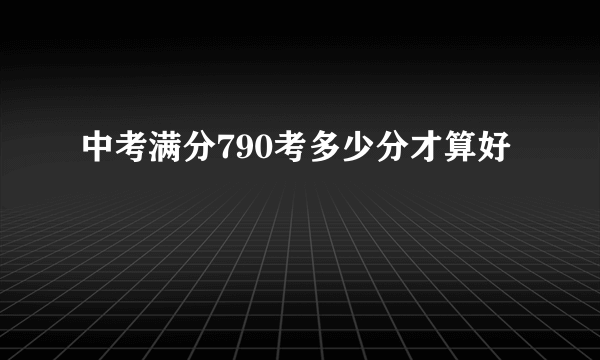 中考满分790考多少分才算好